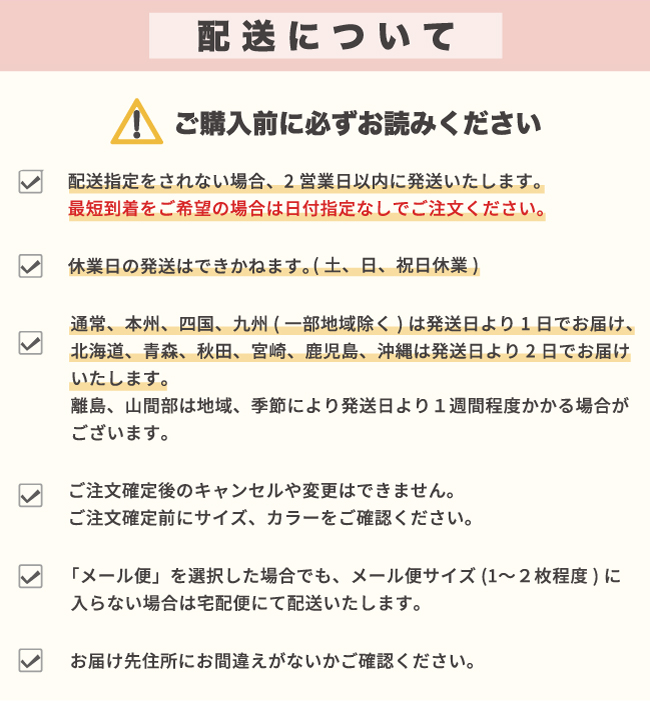 配送について

ご購入前に必ずお読みください

配送指定をされない場合、2営業日以内に発送いたします。
最短到着をご希望の場合は日付指定なしでご注文ください。

休業日の発送はできかねます。(土、日、祝日休業)

通常、本州、四国、九州(一部地域除く)は発送日より1日でお届け、北海道、青森、秋田、宮崎、鹿児島、沖縄は発送日より2日でお届けいたします。
離島、山間部は地域、季節により発送日より1週間程度かかる場合がございます。

ご注文確定後のキャンセルや変更はできません。
ご注文確定前にサイズ、カラーをご確認ください。

「メール便」を選択した場合でも、メール便サイズ(1～2枚程度)に入らない場合は宅配便にて配送いたします。

お届け先住所にお間違えがないかご確認ください。